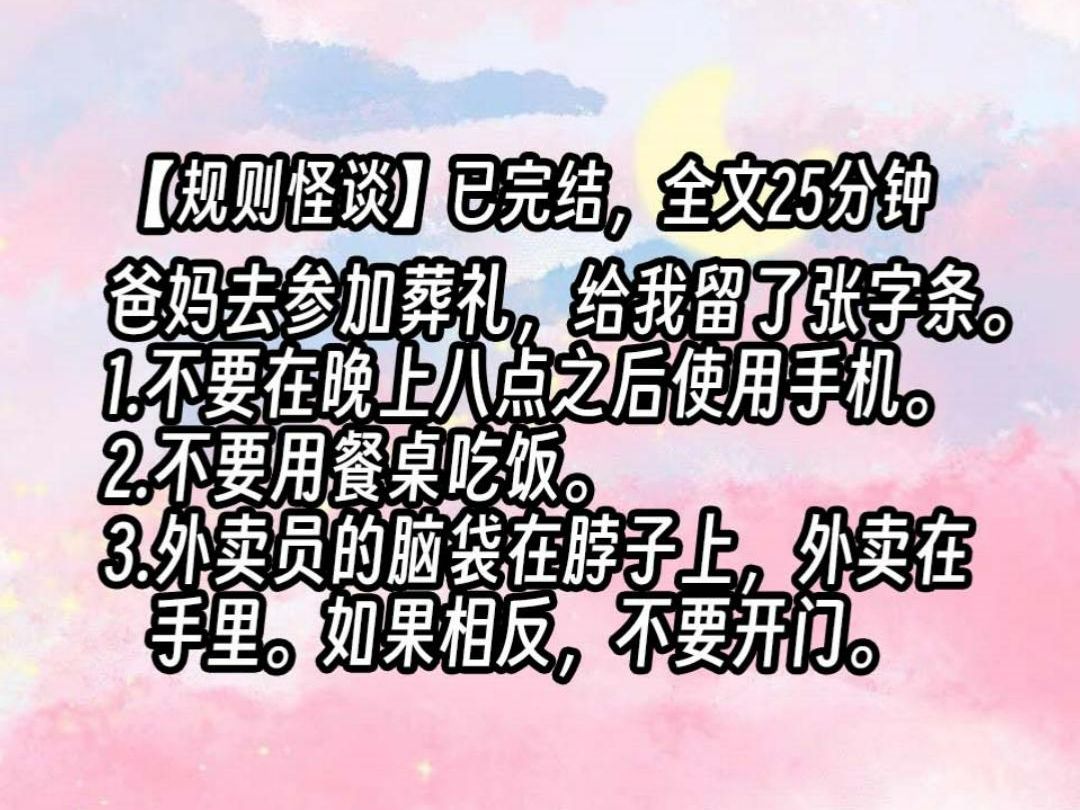 【规则怪谈】已完结，全文25分钟

爸妈去参加葬礼，给我留了张字条。
1.不要在晚上八点之后使用手机。
2.不要用餐桌吃饭。
3.外卖员的脑袋在脖子上，外卖在手里。如果相反，不要开门。